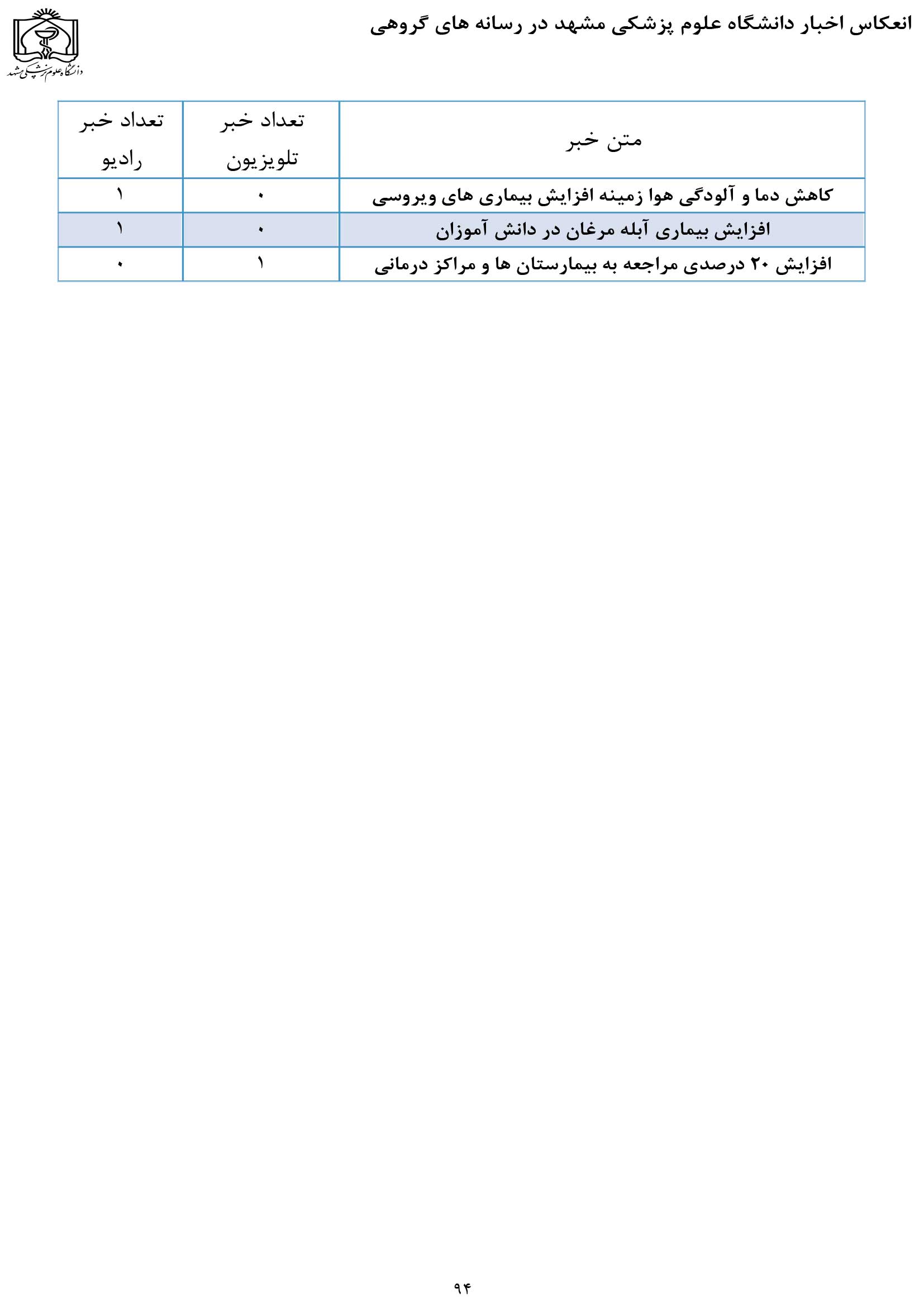 انعکاس اخبار دانشگاه علوم پزشکی مشهد در رسانه های گروهی

دانشگاه علوم پزشکی مشهد

| متن خبر | تعداد خبر تلویزیون | تعداد خبر رادیو |
|---|---|---|
| کاهش دما و آلودگی هوا زمینه افزایش بیماری های ویروسی | ۰ | ۱ |
| افزایش بیماری آبله مرغان در دانش آموزان | ۰ | ۱ |
| افزایش ۲۰ درصدی مراجعه به بیمارستان ها و مراکز درمانی | ۱ | ۰ |

۹۴